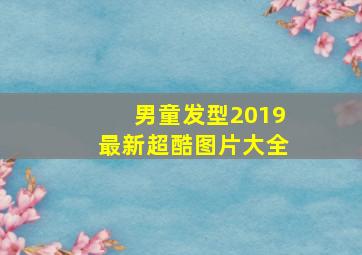 男童发型2019
最新超酷图片大全